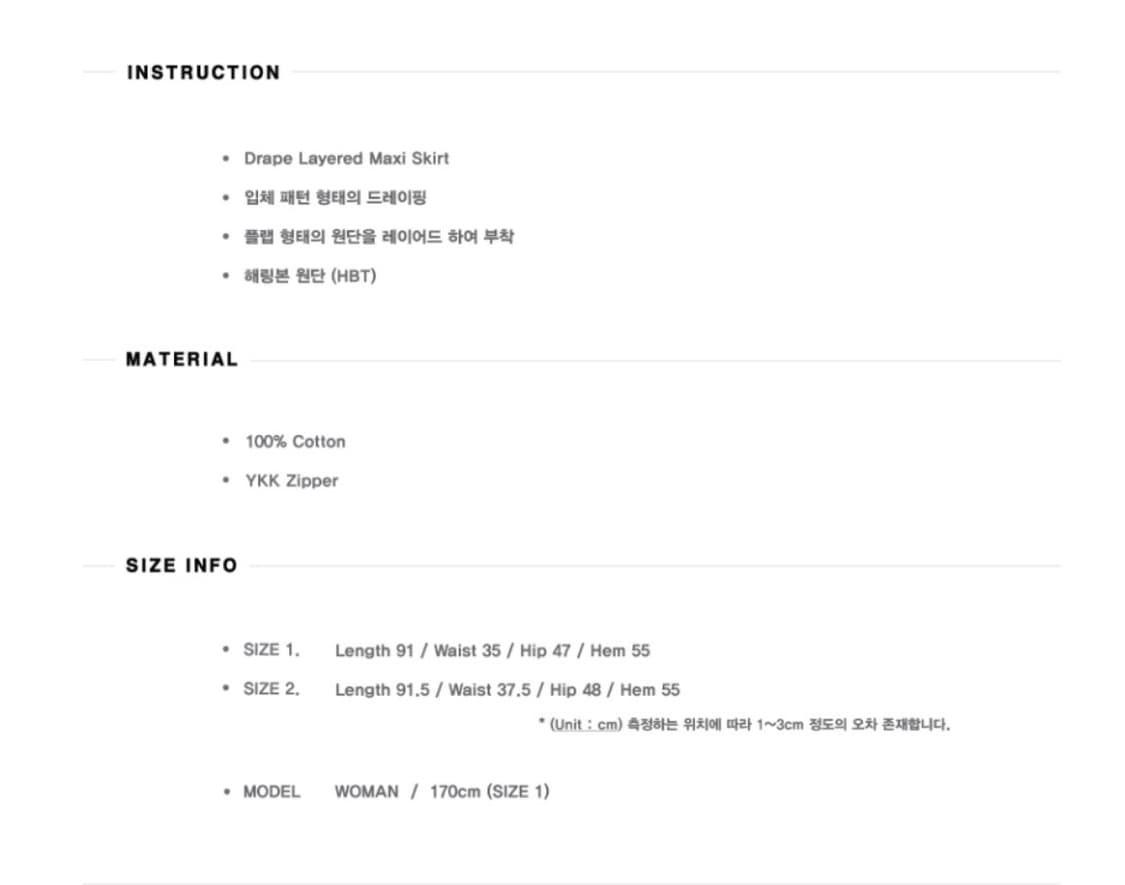 INSTRUCTION

• Drape Layered Maxi Skirt
• 입체 패턴 형태의 드레이핑
• 플랩 형태의 원단을 레이어드 하여 부착
• 해링본 원단 (HBT)

MATERIAL

• 100% Cotton
• YKK Zipper

SIZE INFO

• SIZE 1. Length 91 / Waist 35 / Hip 47 / Hem 55
• SIZE 2. Length 91.5 / Waist 37.5 / Hip 48 / Hem 55

* (Unit : cm) 측정하는 위치에 따라 1~3cm 정도의 오차 존재합니다.

• MODEL WOMAN / 170cm (SIZE 1)